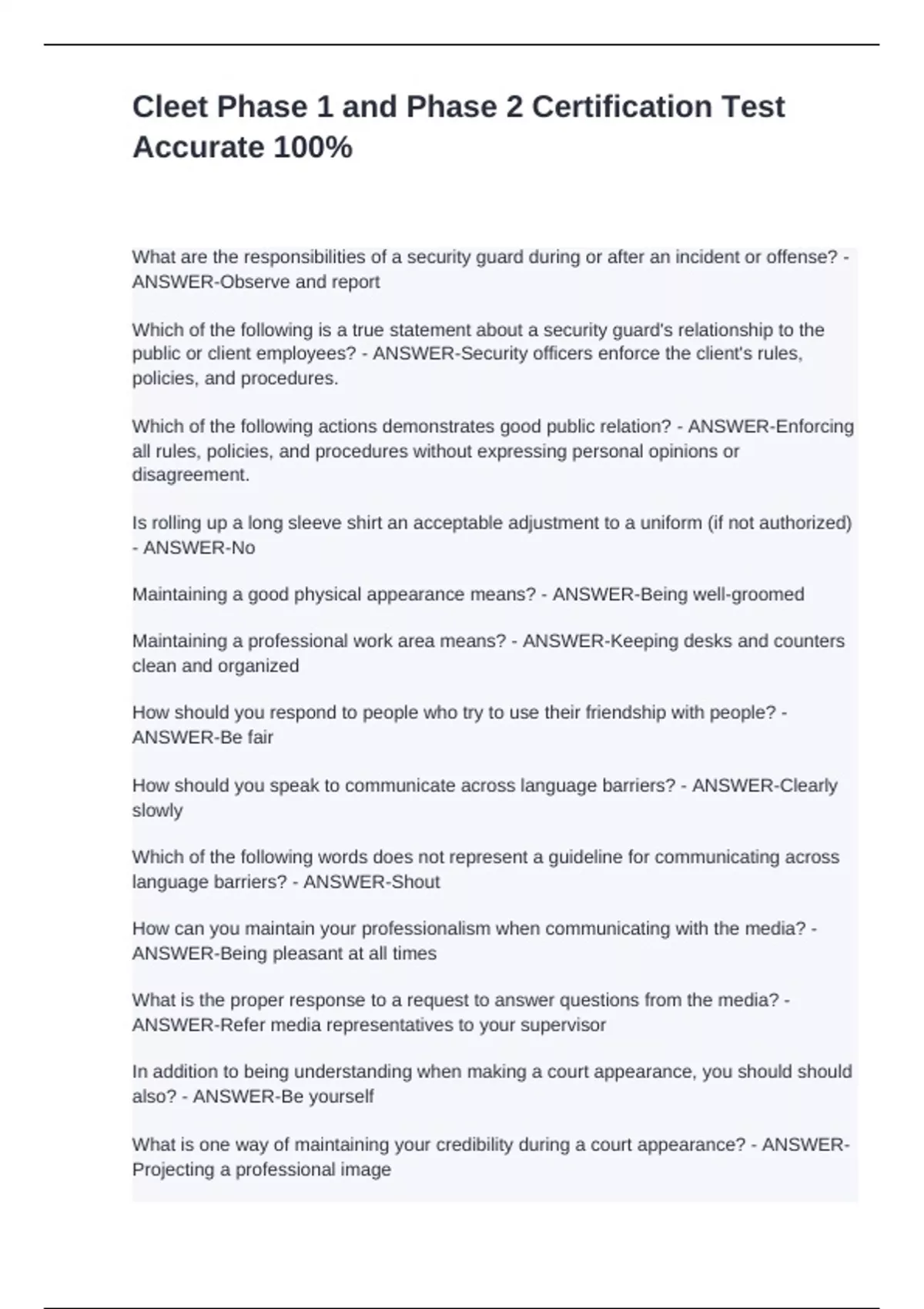 Cleet Phase 1 and Phase 2 Certification Test Accurate 100%

What are the responsibilities of a security guard during or after an incident or offense? - ANSWER-Observe and report

Which of the following is a true statement about a security guard's relationship to the public or client employees? - ANSWER-Security officers enforce the client's rules, policies, and procedures.

Which of the following actions demonstrates good public relation? - ANSWER-Enforcing all rules, policies, and procedures without expressing personal opinions or disagreement.

Is rolling up a long sleeve shirt an acceptable adjustment to a uniform (if not authorized) - ANSWER-No

Maintaining a good physical appearance means? - ANSWER-Being well-groomed

Maintaining a professional work area means? - ANSWER-Keeping desks and counters clean and organized

How should you respond to people who try to use their friendship with people? - ANSWER-Be fair

How should you speak to communicate across language barriers? - ANSWER-Clearly slowly

Which of the following words does not represent a guideline for communicating across language barriers? - ANSWER-Shout

How can you maintain your professionalism when communicating with the media? - ANSWER-Being pleasant at all times

What is the proper response to a request to answer questions from the media? - ANSWER-Refer media representatives to your supervisor

In addition to being understanding when making a court appearance, you should should also? - ANSWER-Be yourself

What is one way of maintaining your credibility during a court appearance? - ANSWER-Projecting a professional image